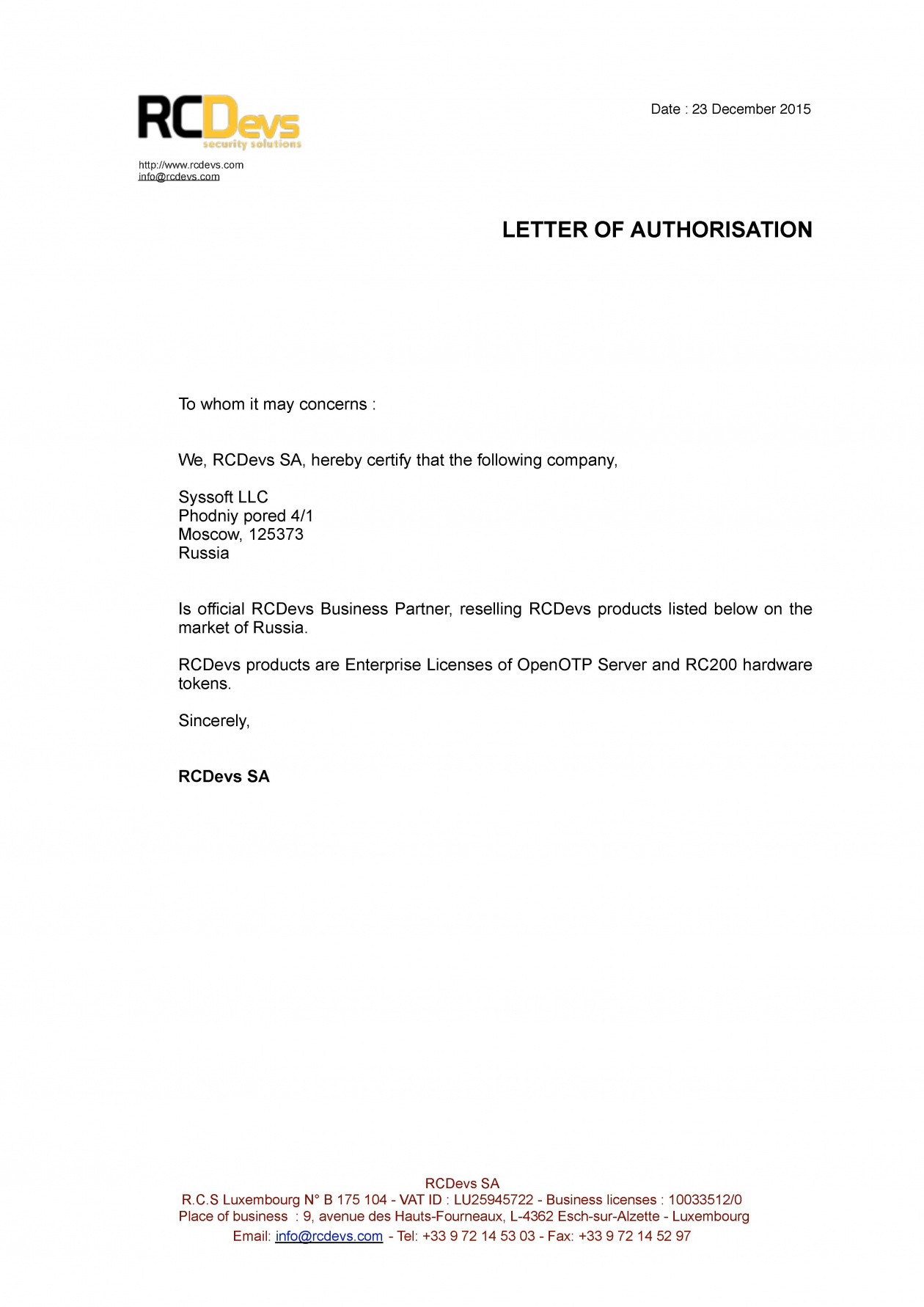 RCDevs
security solutions

http://www.rcdevs.com
info@rcdevs.com

Date : 23 December 2015

LETTER OF AUTHORISATION

To whom it may concerns :

We, RCDevs SA, hereby certify that the following company,

Syssoft LLC
Phodniy pored 4/1
Moscow, 125373
Russia

Is official RCDevs Business Partner, reselling RCDevs products listed below on the market of Russia.

RCDevs products are Enterprise Licenses of OpenOTP Server and RC200 hardware tokens.

Sincerely,

RCDevs SA

RCDevs SA
R.C.S Luxembourg N° B 175 104 - VAT ID : LU25945722 - Business licenses : 10033512/0
Place of business : 9, avenue des Hauts-Fourneaux, L-4362 Esch-sur-Alzette - Luxembourg
Email: info@rcdevs.com - Tel: +33 9 72 14 53 03 - Fax: +33 9 72 14 52 97